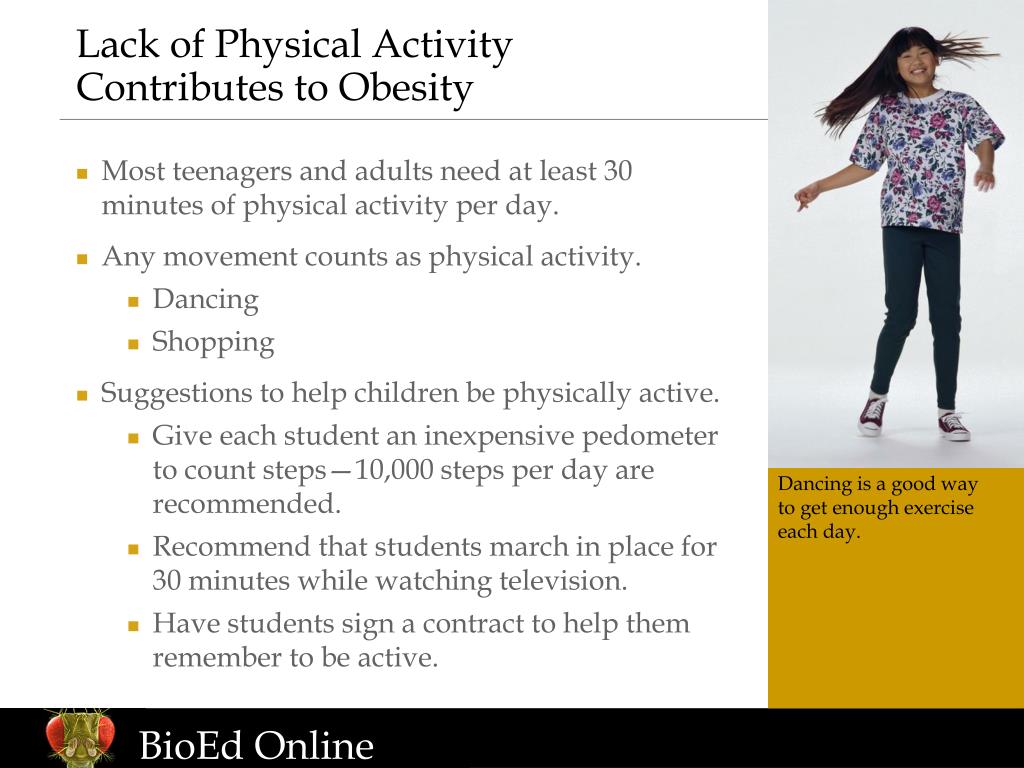 Lack of Physical Activity Contributes to Obesity

- Most teenagers and adults need at least 30 minutes of physical activity per day.
- Any movement counts as physical activity.
  - Dancing
  - Shopping
- Suggestions to help children be physically active.
  - Give each student an inexpensive pedometer to count steps—10,000 steps per day are recommended.
  - Recommend that students march in place for 30 minutes while watching television.
  - Have students sign a contract to help them remember to be active.

Dancing is a good way to get enough exercise each day.

BioEd Online